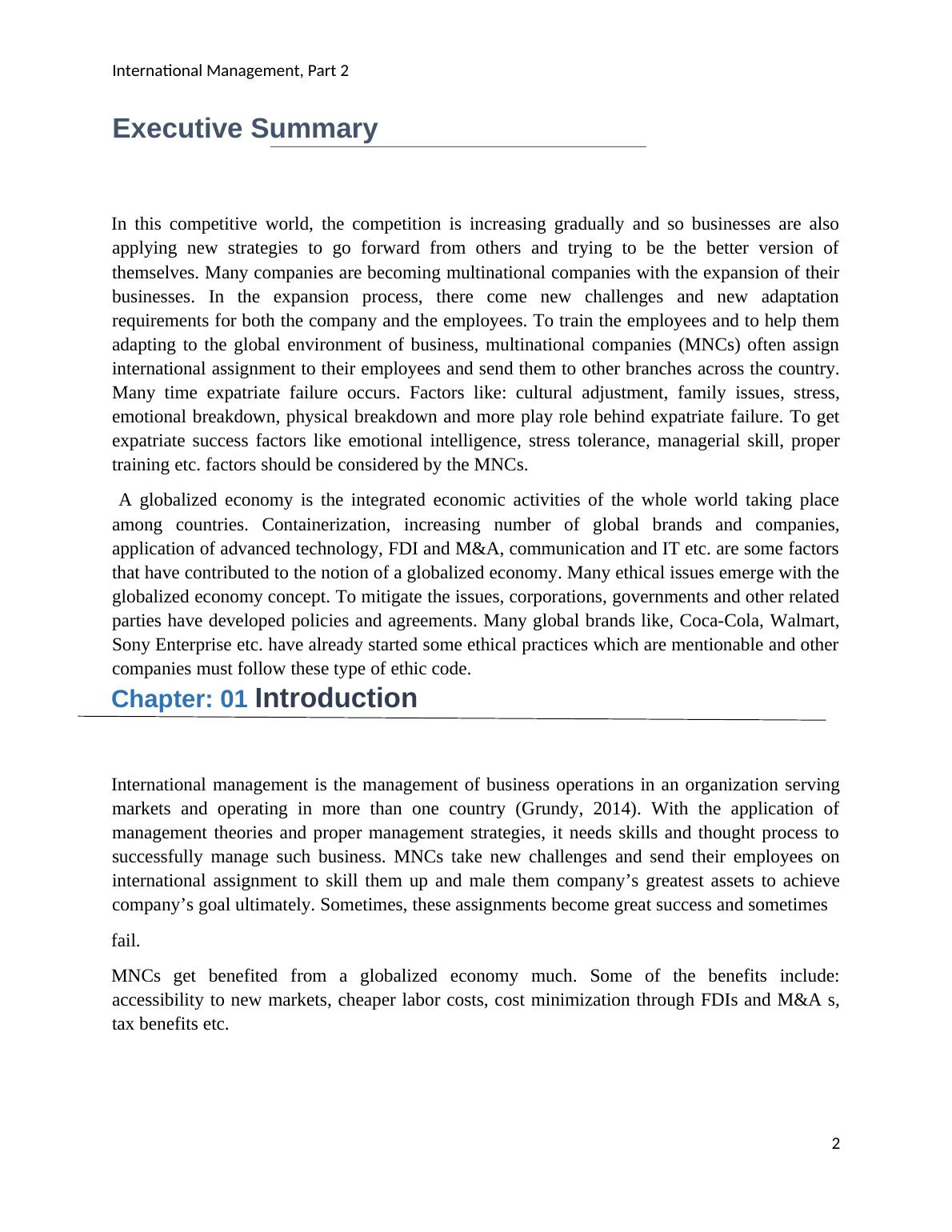 International Management, Part 2

Executive Summary

In this competitive world, the competition is increasing gradually and so businesses are also applying new strategies to go forward from others and trying to be the better version of themselves. Many companies are becoming multinational companies with the expansion of their businesses. In the expansion process, there come new challenges and new adaptation requirements for both the company and the employees. To train the employees and to help them adapting to the global environment of business, multinational companies (MNCs) often assign international assignment to their employees and send them to other branches across the country. Many time expatriate failure occurs. Factors like: cultural adjustment, family issues, stress, emotional breakdown, physical breakdown and more play role behind expatriate failure. To get expatriate success factors like emotional intelligence, stress tolerance, managerial skill, proper training etc. factors should be considered by the MNCs.

A globalized economy is the integrated economic activities of the whole world taking place among countries. Containerization, increasing number of global brands and companies, application of advanced technology, FDI and M&A, communication and IT etc. are some factors that have contributed to the notion of a globalized economy. Many ethical issues emerge with the globalized economy concept. To mitigate the issues, corporations, governments and other related parties have developed policies and agreements. Many global brands like, Coca-Cola, Walmart, Sony Enterprise etc. have already started some ethical practices which are mentionable and other companies must follow these type of ethic code.

Chapter: 01 Introduction

International management is the management of business operations in an organization serving markets and operating in more than one country (Grundy, 2014). With the application of management theories and proper management strategies, it needs skills and thought process to successfully manage such business. MNCs take new challenges and send their employees on international assignment to skill them up and male them company’s greatest assets to achieve company’s goal ultimately. Sometimes, these assignments become great success and sometimes

fail.

MNCs get benefited from a globalized economy much. Some of the benefits include: accessibility to new markets, cheaper labor costs, cost minimization through FDIs and M&A s, tax benefits etc.

2